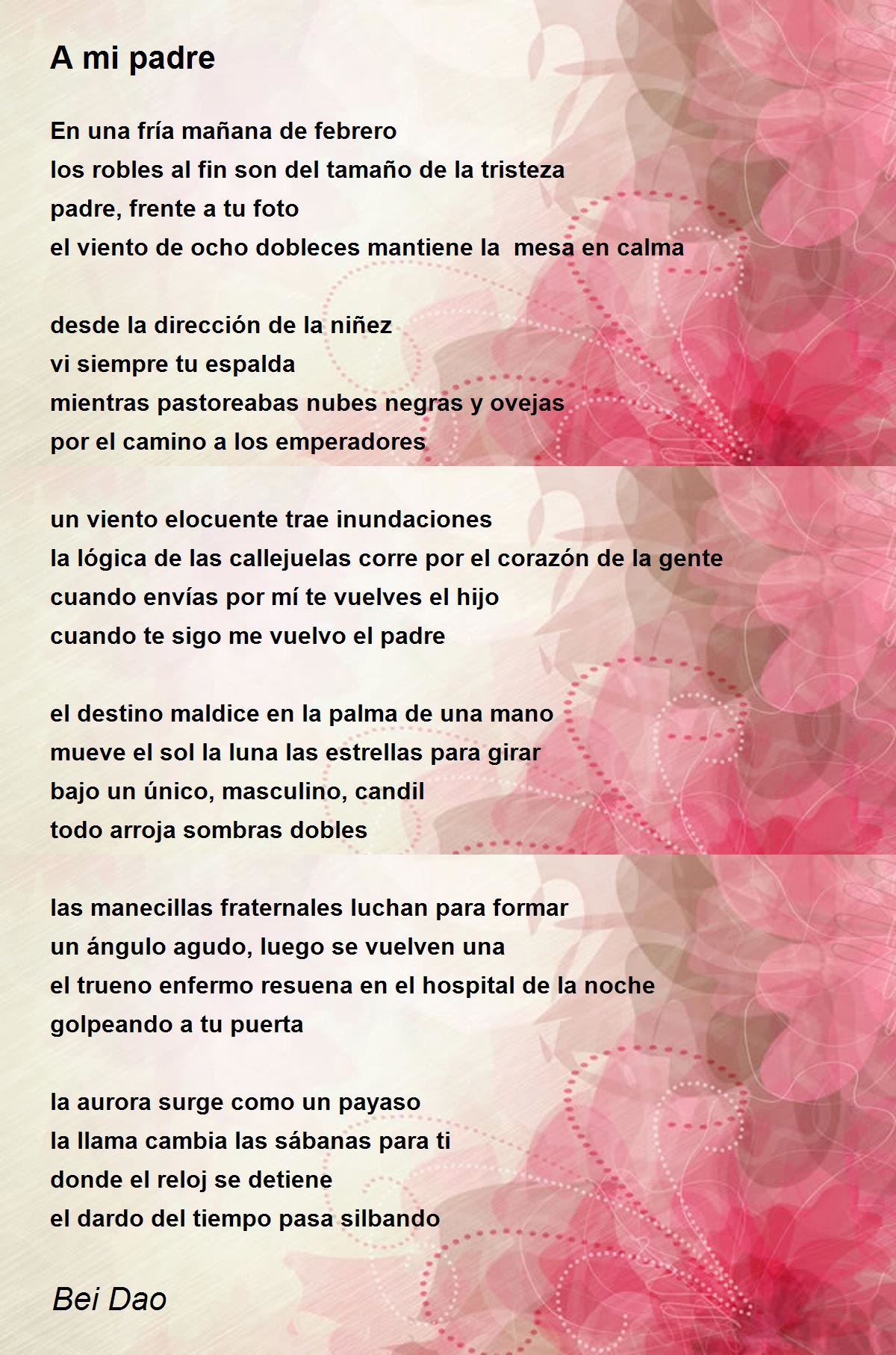 A mi padre

En una fría mañana de febrero
los robles al fin son del tamaño de la tristeza
padre, frente a tu foto
el viento de ocho dobleces mantiene la  mesa en calma

desde la dirección de la niñez
vi siempre tu espalda
mientras pastoreabas nubes negras y ovejas
por el camino a los emperadores

un viento elocuente trae inundaciones
la lógica de las callejuelas corre por el corazón de la gente
cuando envías por mí te vuelves el hijo
cuando te sigo me vuelvo el padre

el destino maldice en la palma de una mano
mueve el sol la luna las estrellas para girar
bajo un único, masculino, candil
todo arroja sombras dobles

las manecillas fraternales luchan para formar
un ángulo agudo, luego se vuelven una
el trueno enfermo resuena en el hospital de la noche
golpeando a tu puerta

la aurora surge como un payaso
la llama cambia las sábanas para ti
donde el reloj se detiene
el dardo del tiempo pasa silbando

Bei Dao